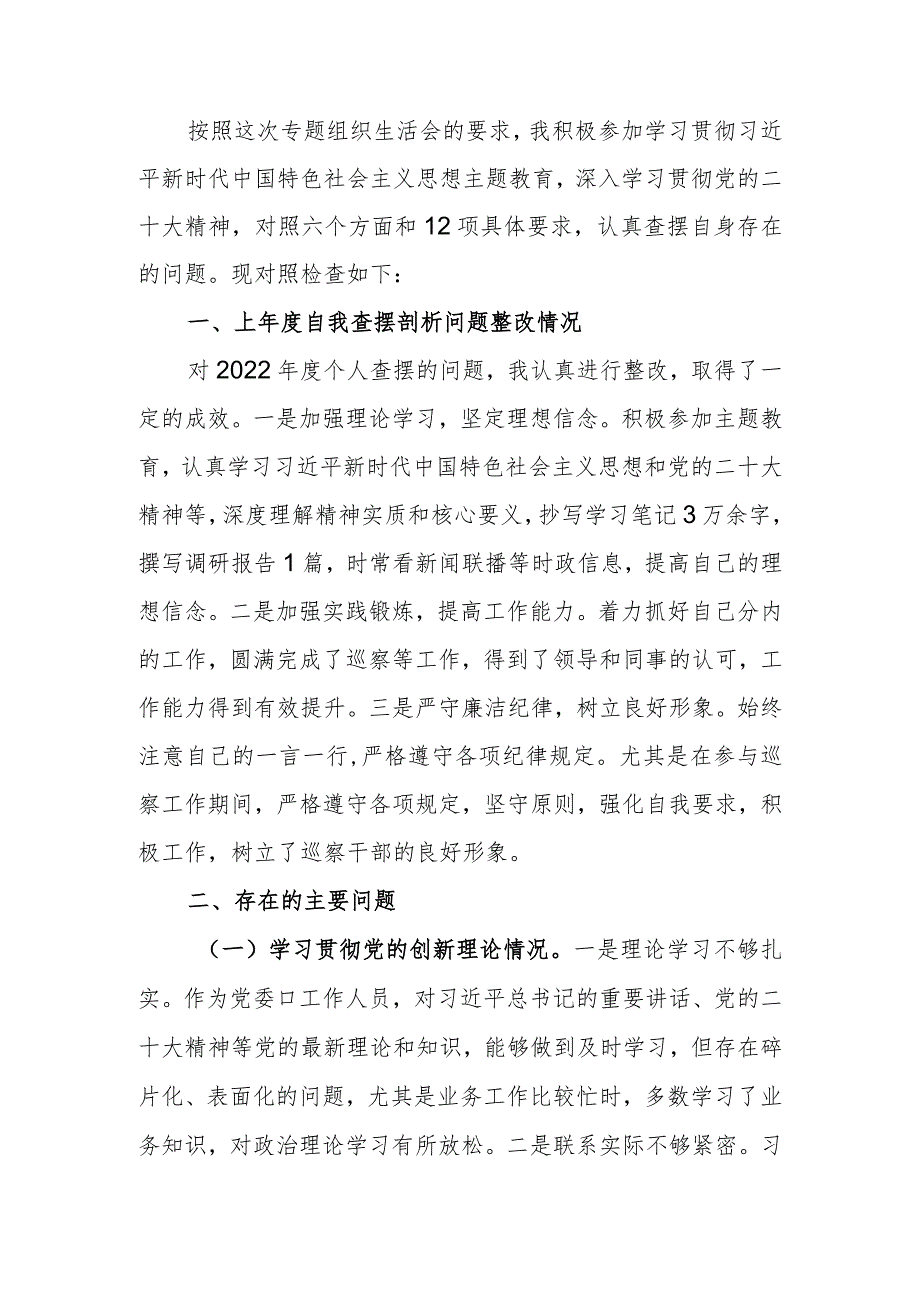 按照这次专题组织生活会的要求，我积极参加学习贯彻习近平新时代中国特色社会主义思想主题教育，深入学习贯彻党的二十大精神，对照六个方面和12项具体要求，认真查摆自身存在的问题。现对照检查如下：

一、上年度自我查摆剖析问题整改情况

对2022年度个人查摆的问题，我认真进行整改，取得了一定的成效。一是加强理论学习，坚定理想信念。积极参加主题教育，认真学习习近平新时代中国特色社会主义思想和党的二十大精神等，深度理解精神实质和核心要义，抄写学习笔记3万余字，撰写调研报告1篇，时常看新闻联播等时政信息，提高自己的理想信念。二是加强实践锻炼，提高工作能力。着力抓好自己分内的工作，圆满完成了巡察等工作，得到了领导和同事的认可，工作能力得到有效提升。三是严守廉洁纪律，树立良好形象。始终注意自己的一言一行，严格遵守各项纪律规定。尤其是在参与巡察工作期间，严格遵守各项规定，坚守原则，强化自我要求，积极工作，树立了巡察干部的良好形象。

二、存在的主要问题

（一）学习贯彻党的创新理论情况。一是理论学习不够扎实。作为党委口工作人员，对习近平总书记的重要讲话、党的二十大精神等党的最新理论和知识，能够做到及时学习，但存在碎片化、表面化的问题，尤其是业务工作比较忙时，多数学习了业务知识，对政治理论学习有所放松。二是联系实际不够紧密。习